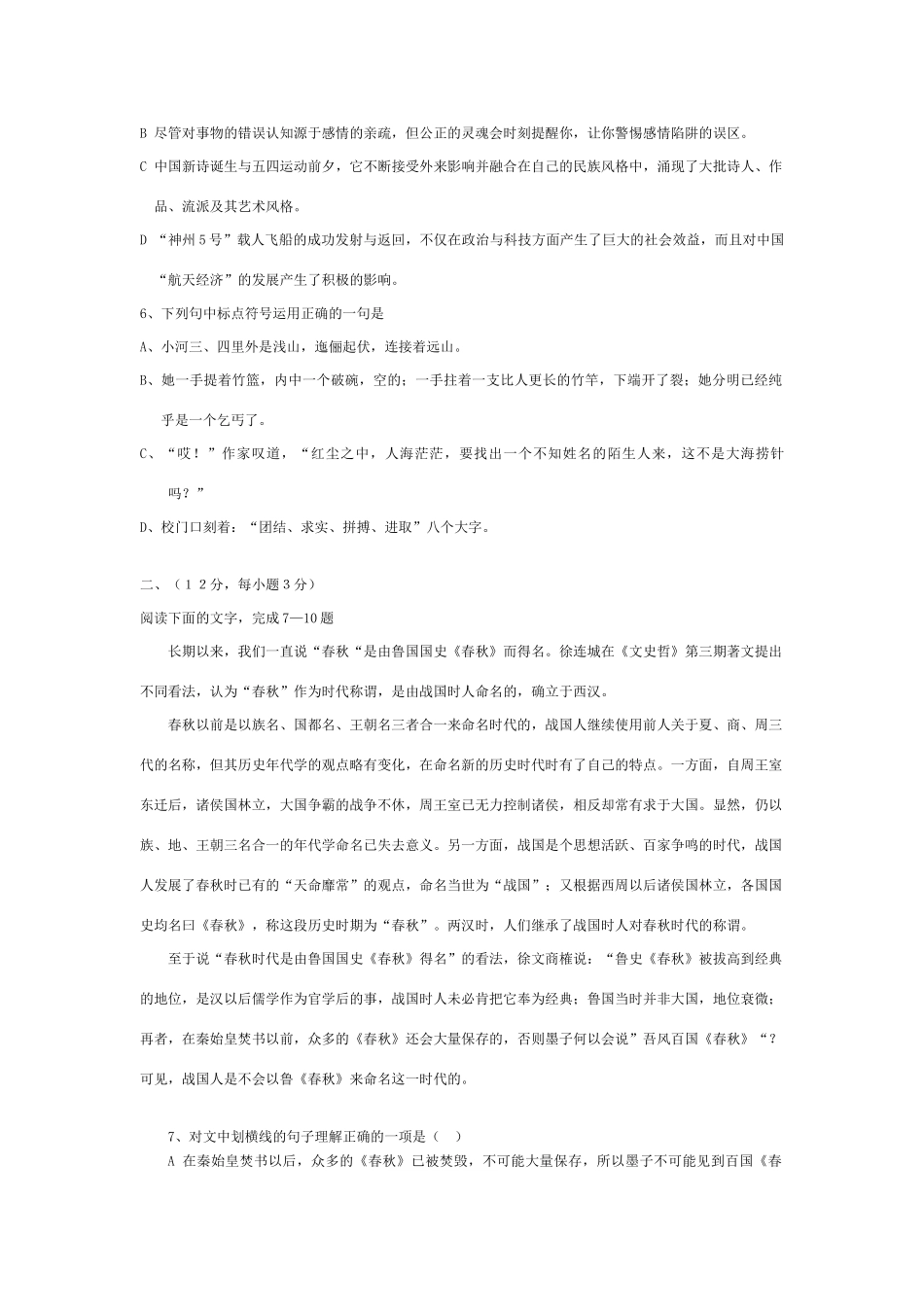 B 尽管对事物的错误认知源于感情的亲疏，但公正的灵魂会时刻提醒你，让你警惕感情陷阱的误区。

C 中国新诗诞生与五四运动前夕，它不断接受外来影响并融合在自己的民族风格中，涌现了大批诗人、作品、流派及其艺术风格。

D “神州5号”载人飞船的成功发射与返回，不仅在政治与科技方面产生了巨大的社会效益，而且对中国“航天经济”的发展产生了积极的影响。

6、下列句中标点符号运用正确的一句是

A、小河三、四里外是浅山，迤俪起伏，连接着远山。

B、她一手提着竹篮，内中一个破碗，空的；一手拄着一支比人更长的竹竿，下端开了裂；她分明已经纯乎是一个乞丐了。

C、“哎！”作家叹道，“红尘之中，人海茫茫，要找出一个不知姓名的陌生人来，这不是大海捞针吗？”

D、校门口刻着：“团结、求实、拼搏、进取”八个大字。

二、（12分，每小题3分）

阅读下面的文字，完成7—10题

长期以来，我们一直说“春秋“是由鲁国国史《春秋》而得名。徐连城在《文史哲》第三期著文提出不同看法，认为“春秋”作为时代称谓，是由战国时人命名的，确立于西汉。

春秋以前是以族名、国都名、王朝名三者合一来命名时代的，战国人继续使用前人关于夏、商、周三代的名称，但其历史年代学的观点略有变化，在命名新的历史时代时有了自己的特点。一方面，自周王室东迁后，诸侯国林立，大国争霸的战争不休，周王室已无力控制诸侯，相反却常有求于大国。显然，仍以族、地、王朝三名合一的年代学命名已失去意义。另一方面，战国是个思想活跃、百家争鸣的时代，战国人发展了春秋时已有的“天命靡常”的观点，命名当世为“战国”；又根据西周以后诸侯国林立，各国国史均名曰《春秋》，称这段历史时期为“春秋”。两汉时，人们继承了战国时人对春秋时代的称谓。

至于说“春秋时代是由鲁国国史《春秋》得名”的看法，徐文商榷说：“鲁史《春秋》被拔高到经典的地位，是汉以后儒学作为官学后的事，战国时人未必肯把它奉为经典；鲁国当时并非大国，地位衰微；再者，在秦始皇焚书以前，众多的《春秋》还会大量保存的，否则墨子何以会说”吾风百国《春秋》“？可见，战国人是不会以鲁《春秋》来命名这一时代的。

7、对文中划横线的句子理解正确的一项是（ ）

A 在秦始皇焚书以后，众多的《春秋》已被焚毁，不可能大量保存，所以墨子不可能见到百国《春